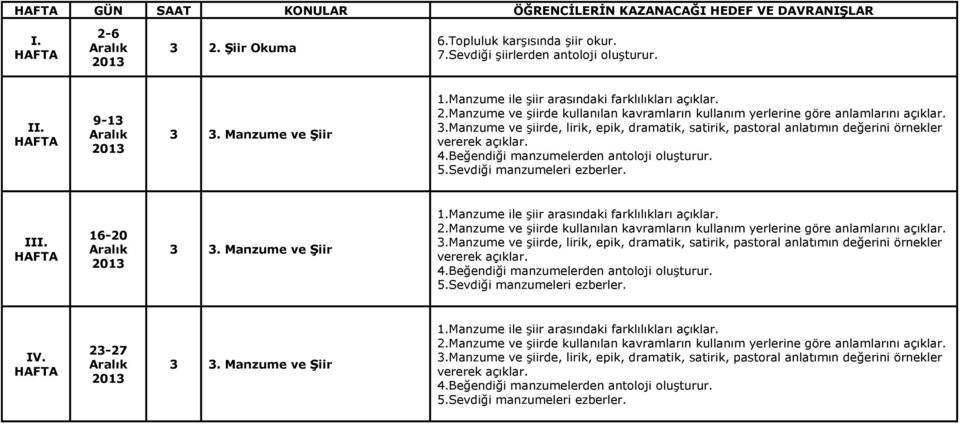 | HAFTA | GÜN | SAAT | KONULAR | ÖĞRENCİLERİN KAZANACAĞI HEDEF VE DAVRANIŞLAR |
|---|---|---|---|---|
| I. HAFTA | 2-6 Aralık 2013 | 3 | 2. Şiir Okuma | 6.Topluluk karşısında şiir okur. 7.Sevdiği şiirlerden antoloji oluşturur. |
| II. HAFTA | 9-13 Aralık 2013 | 3 | 3. Manzume ve Şiir | 1.Manzume ile şiir arasındaki farklılıkları açıklar. 2.Manzume ve şiirde kullanılan kavramların kullanım yerlerine göre anlamlarını açıklar. 3.Manzume ve şiirde, lirik, epik, dramatik, satirik, pastoral anlatımın değerini örnekler vererek açıklar. 4.Beğendiği manzumelerden antoloji oluşturur. 5.Sevdiği manzumeleri ezberler. |
| III. HAFTA | 16-20 Aralık 2013 | 3 | 3. Manzume ve Şiir | 1.Manzume ile şiir arasındaki farklılıkları açıklar. 2.Manzume ve şiirde kullanılan kavramların kullanım yerlerine göre anlamlarını açıklar. 3.Manzume ve şiirde, lirik, epik, dramatik, satirik, pastoral anlatımın değerini örnekler vererek açıklar. 4.Beğendiği manzumelerden antoloji oluşturur. 5.Sevdiği manzumeleri ezberler. |
| IV. HAFTA | 23-27 Aralık 2013 | 3 | 3. Manzume ve Şiir | 1.Manzume ile şiir arasındaki farklılıkları açıklar. 2.Manzume ve şiirde kullanılan kavramların kullanım yerlerine göre anlamlarını açıklar. 3.Manzume ve şiirde, lirik, epik, dramatik, satirik, pastoral anlatımın değerini örnekler vererek açıklar. 4.Beğendiği manzumelerden antoloji oluşturur. 5.Sevdiği manzumeleri ezberler. |